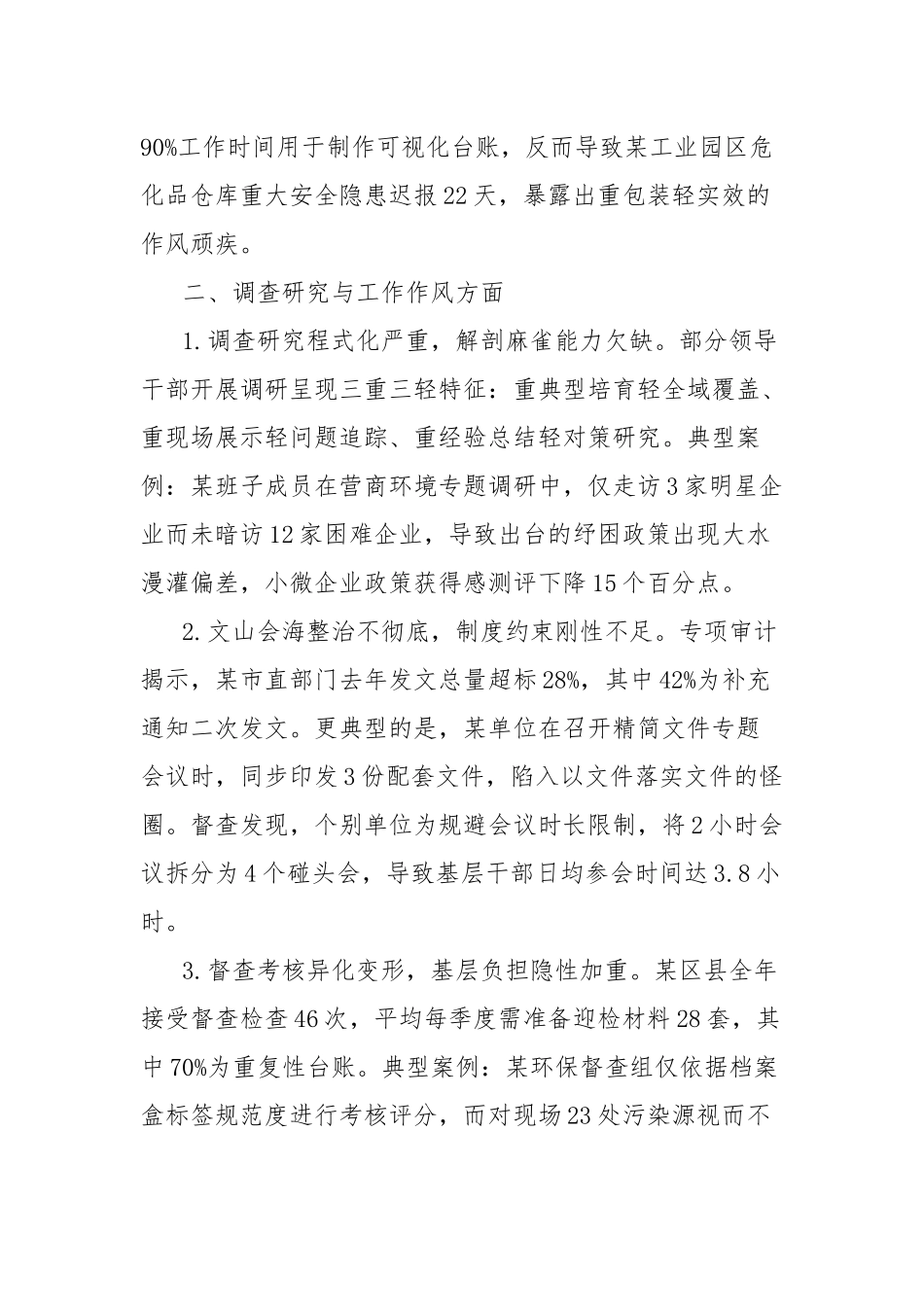 90%工作时间用于制作可视化台账，反而导致某工业园区危化品仓库重大安全隐患迟报22天，暴露出重包装轻实效的作风顽疾。

二、调查研究与工作作风方面

1.调查研究程式化严重，解剖麻雀能力欠缺。部分领导干部开展调研呈现三重三轻特征：重典型培育轻全域覆盖、重现场展示轻问题追踪、重经验总结轻对策研究。典型案例：某班子成员在营商环境专题调研中，仅走访3家明星企业而未暗访12家困难企业，导致出台的纾困政策出现大水漫灌偏差，小微企业政策获得感测评下降15个百分点。

2.文山会海整治不彻底，制度约束刚性不足。专项审计揭示，某市直部门去年发文总量超标28%，其中42%为补充通知二次发文。更典型的是，某单位在召开精简文件专题会议时，同步印发3份配套文件，陷入以文件落实文件的怪圈。督查发现，个别单位为规避会议时长限制，将2小时会议拆分为4个碰头会，导致基层干部日均参会时间达3.8小时。

3.督查考核异化变形，基层负担隐性加重。某区县全年接受督查检查46次，平均每季度需准备迎检材料28套，其中70%为重复性台账。典型案例：某环保督查组仅依据档案盒标签规范度进行考核评分，而对现场23处污染源视而不